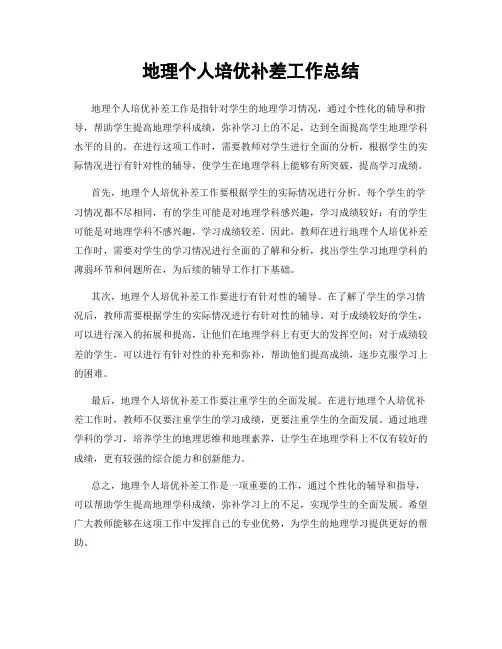 地理个人培优补差工作总结

地理个人培优补差工作是指针对学生的地理学习情况，通过个性化的辅导和指导，帮助学生提高地理学科成绩，弥补学习上的不足，达到全面提高学生地理学科水平的目的。在进行这项工作时，需要教师对学生进行全面的分析，根据学生的实际情况进行有针对性的辅导，使学生在地理学科上能够有所突破，提高学习成绩。

首先，地理个人培优补差工作要根据学生的实际情况进行分析。每个学生的学习情况都不尽相同，有的学生可能是对地理学科感兴趣，学习成绩较好；有的学生可能是对地理学科不感兴趣，学习成绩较差。因此，教师在进行地理个人培优补差工作时，需要对学生的学习情况进行全面的了解和分析，找出学生学习地理学科的薄弱环节和问题所在，为后续的辅导工作打下基础。

其次，地理个人培优补差工作要进行有针对性的辅导。在了解了学生的学习情况后，教师需要根据学生的实际情况进行有针对性的辅导。对于成绩较好的学生，可以进行深入的拓展和提高，让他们在地理学科上有更大的发挥空间；对于成绩较差的学生，可以进行有针对性的补充和弥补，帮助他们提高成绩，逐步克服学习上的困难。

最后，地理个人培优补差工作要注重学生的全面发展。在进行地理个人培优补差工作时，教师不仅要注重学生的学习成绩，更要注重学生的全面发展。通过地理学科的学习，培养学生的地理思维和地理素养，让学生在地理学科上不仅有较好的成绩，更有较强的综合能力和创新能力。

总之，地理个人培优补差工作是一项重要的工作，通过个性化的辅导和指导，可以帮助学生提高地理学科成绩，弥补学习上的不足，实现学生的全面发展。希望广大教师能够在这项工作中发挥自己的专业优势，为学生的地理学习提供更好的帮助。